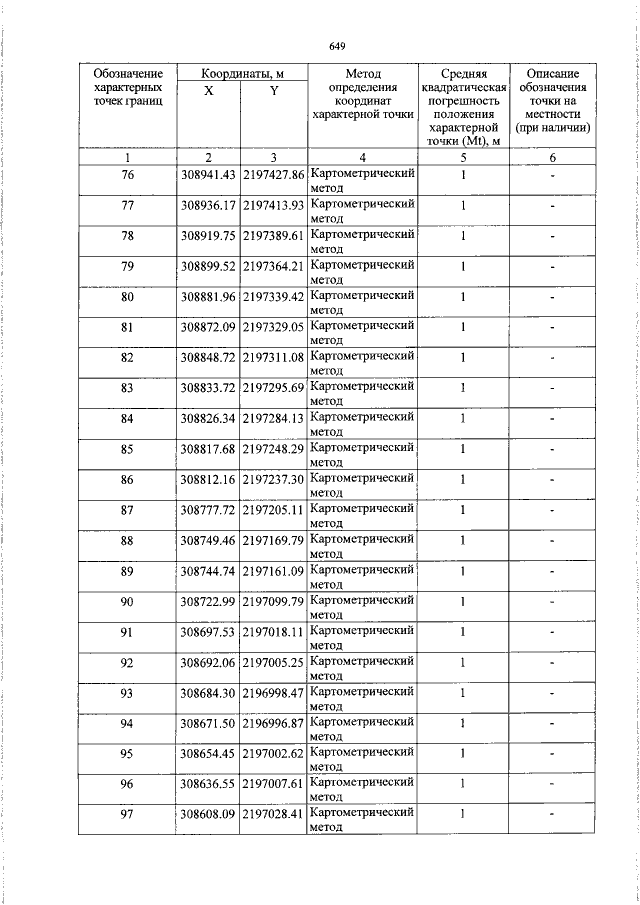 649

| Обозначение характерных точек границ | Координаты, м |  | Метод определения координат характерной точки | Средняя квадратическая погрешность положения характерной точки (Mt), м | Описание обозначения точки на местности (при наличии) |
|---|---|---|---|---|---|
|  | X | Y |  |  |  |
| 1 | 2 | 3 | 4 | 5 | 6 |
| 76 | 308941.43 | 2197427.86 | Картометрический метод | 1 | - |
| 77 | 308936.17 | 2197413.93 | Картометрический метод | 1 | - |
| 78 | 308919.75 | 2197389.61 | Картометрический метод | 1 | - |
| 79 | 308899.52 | 2197364.21 | Картометрический метод | 1 | - |
| 80 | 308881.96 | 2197339.42 | Картометрический метод | 1 | - |
| 81 | 308872.09 | 2197329.05 | Картометрический метод | 1 | - |
| 82 | 308848.72 | 2197311.08 | Картометрический метод | 1 | - |
| 83 | 308833.72 | 2197295.69 | Картометрический метод | 1 | - |
| 84 | 308826.34 | 2197284.13 | Картометрический метод | 1 | - |
| 85 | 308817.68 | 2197248.29 | Картометрический метод | 1 | - |
| 86 | 308812.16 | 2197237.30 | Картометрический метод | 1 | - |
| 87 | 308777.72 | 2197205.11 | Картометрический метод | 1 | - |
| 88 | 308749.46 | 2197169.79 | Картометрический метод | 1 | - |
| 89 | 308744.74 | 2197161.09 | Картометрический метод | 1 | - |
| 90 | 308722.99 | 2197099.79 | Картометрический метод | 1 | - |
| 91 | 308697.53 | 2197018.11 | Картометрический метод | 1 | - |
| 92 | 308692.06 | 2197005.25 | Картометрический метод | 1 | - |
| 93 | 308684.30 | 2196998.47 | Картометрический метод | 1 | - |
| 94 | 308671.50 | 2196996.87 | Картометрический метод | 1 | - |
| 95 | 308654.45 | 2197002.62 | Картометрический метод | 1 | - |
| 96 | 308636.55 | 2197007.61 | Картометрический метод | 1 | - |
| 97 | 308608.09 | 2197028.41 | Картометрический метод | 1 | - |